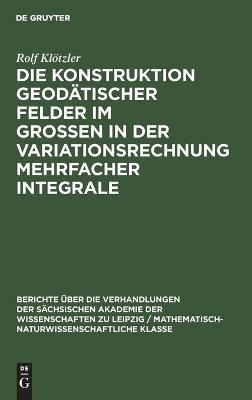 DE GRUYTER

Rolf Klötzler

DIE KONSTRUKTION GEODÄTISCHER FELDER IM GROSSEN IN DER VARIATIONSRECHNUNG MEHRFACHER INTEGRALE

BERICHTE ÜBER DIE VERHANDLUNGEN DER SÄCHSISCHEN AKADEMIE DER WISSENSCHAFTEN ZU LEIPZIG / MATHEMATISCH-NATURWISSENSCHAFTLICHE KLASSE

DE G